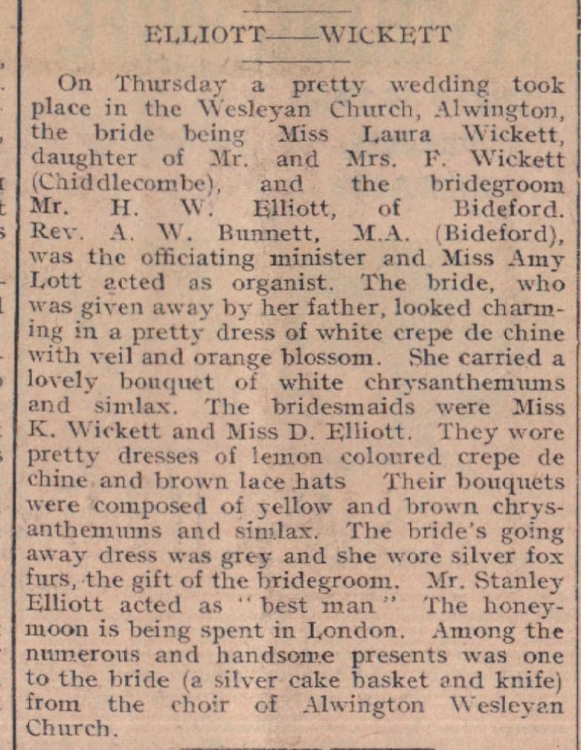 ELLIOTT——WICKETT

On Thursday a pretty wedding took place in the Wesleyan Church, Alwington, the bride being Miss Laura Wickett, daughter of Mr. and Mrs. F. Wickett (Chiddlecombe), and the bridegroom Mr. H. W. Elliott, of Bideford. Rev. A. W. Bunnett, M.A. (Bideford), was the officiating minister and Miss Amy Lott acted as organist. The bride, who was given away by her father, looked charming in a pretty dress of white crepe de chine with veil and orange blossom. She carried a lovely bouquet of white chrysanthemums and simlax. The bridesmaids were Miss K. Wickett and Miss D. Elliott. They wore pretty dresses of lemon coloured crepe de chine and brown lace hats Their bouquets were composed of yellow and brown chrysanthemums and simlax. The bride's going away dress was grey and she wore silver fox furs, the gift of the bridegroom. Mr. Stanley Elliott acted as "best man" The honeymoon is being spent in London. Among the numerous and handsome presents was one to the bride (a silver cake basket and knife) from the choir of Alwington Wesleyan Church.